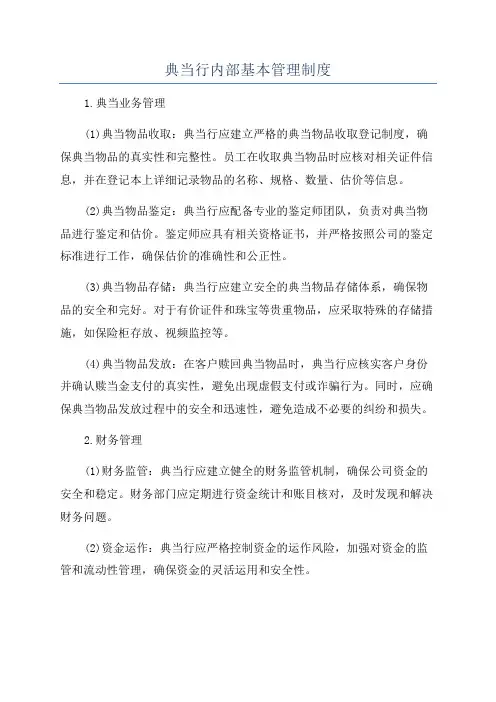 典当行内部基本管理制度

1.典当业务管理

(1)典当物品收取：典当行应建立严格的典当物品收取登记制度，确保典当物品的真实性和完整性。员工在收取典当物品时应核对相关证件信息，并在登记本上详细记录物品的名称、规格、数量、估价等信息。

(2)典当物品鉴定：典当行应配备专业的鉴定师团队，负责对典当物品进行鉴定和估价。鉴定师应具有相关资格证书，并严格按照公司的鉴定标准进行工作，确保估价的准确性和公正性。

(3)典当物品存储：典当行应建立安全的典当物品存储体系，确保物品的安全和完好。对于有价证件和珠宝等贵重物品，应采取特殊的存储措施，如保险柜存放、视频监控等。

(4)典当物品发放：在客户赎回典当物品时，典当行应核实客户身份并确认赎当金支付的真实性，避免出现虚假支付或诈骗行为。同时，应确保典当物品发放过程中的安全和迅速性，避免造成不必要的纠纷和损失。

2.财务管理

(1)财务监管：典当行应建立健全的财务监管机制，确保公司资金的安全和稳定。财务部门应定期进行资金统计和账目核对，及时发现和解决财务问题。

(2)资金运作：典当行应严格控制资金的运作风险，加强对资金的监管和流动性管理，确保资金的灵活运用和安全性。